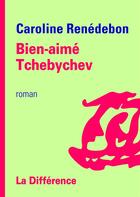 Caroline Renédebon

Bien-aimé
Tchebychev

roman

La Différence